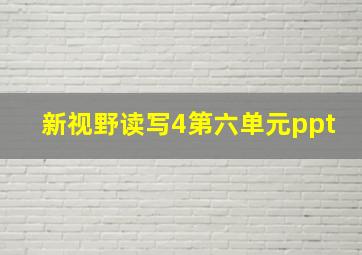 新视野读写4第六单元ppt